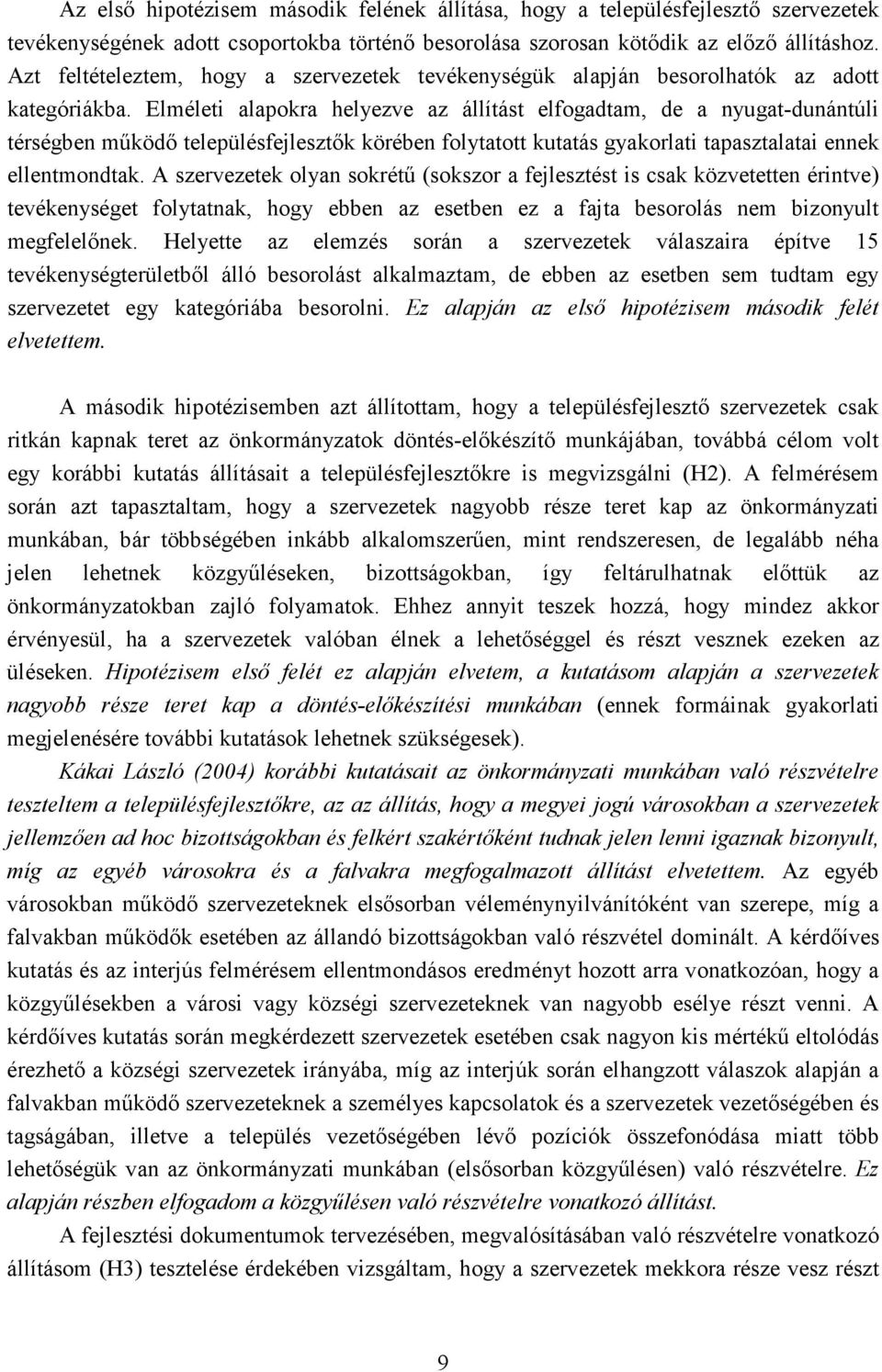 Az első hipotézisem második felének állítása, hogy a településfejlesztő szervezetek tevékenységének adott csoportokba történő besorolása szorosan kötődik az előző állításhoz. Azt feltételeztem, hogy a szervezetek tevékenységük alapján besorolhatók az adott kategóriákba. Elméleti alapokra helyezve az állítást elfogadtam, de a nyugat-dunántúli térségben működő településfejlesztők körében folytatott kutatás gyakorlati tapasztalatai ennek ellentmondtak. A szervezetek olyan sokrétű (sokszor a fejlesztést is csak közvetetten érintve) tevékenységet folytatnak, hogy ebben az esetben ez a fajta besorolás nem bizonyult megfelelőnek. Helyette az elemzés során a szervezetek válaszaira építve 15 tevékenységterületből álló besorolást alkalmaztam, de ebben az esetben sem tudtam egy szervezetet egy kategóriába besorolni. Ez alapján az első hipotézisem második felét elvetettem.

A második hipotézisemben azt állítottam, hogy a településfejlesztő szervezetek csak ritkán kapnak teret az önkormányzatok döntés-előkészítő munkájában, továbbá célom volt egy korábbi kutatás állításait a településfejlesztőkre is megvizsgálni (H2). A felmérésem során azt tapasztaltam, hogy a szervezetek nagyobb része teret kap az önkormányzati munkában, bár többségében inkább alkalomszerűen, mint rendszeresen, de legalább néha jelen lehetnek közgyűléseken, bizottságokban, így feltárulhatnak előttük az önkormányzatokban zajló folyamatok. Ehhez annyit teszek hozzá, hogy mindez akkor érvényesül, ha a szervezetek valóban élnek a lehetőséggel és részt vesznek ezeken az üléseken. Hipotézisem első felét ez alapján elvetem, a kutatásom alapján a szervezetek nagyobb része teret kap a döntés-előkészítési munkában (ennek formáinak gyakorlati megjelenésére további kutatások lehetnek szükségesek).

Kákai László (2004) korábbi kutatásait az önkormányzati munkában való részvételre teszteltem a településfejlesztőkre, az az állítás, hogy a megyei jogú városokban a szervezetek jellemzően ad hoc bizottságokban és felkért szakértőként tudnak jelen lenni igaznak bizonyult, míg az egyéb városokra és a falvakra megfogalmazott állítást elvetettem. Az egyéb városokban működő szervezeteknek elsősorban véleménynyilvánítóként van szerepe, míg a falvakban működők esetében az állandó bizottságokban való részvétel dominált. A kérdőíves kutatás és az interjús felmérésem ellentmondásos eredményt hozott arra vonatkozóan, hogy a közgyűlésekben a városi vagy községi szervezeteknek van nagyobb esélye részt venni. A kérdőíves kutatás során megkérdezett szervezetek esetében csak nagyon kis mértékű eltolódás érezhető a községi szervezetek irányába, míg az interjúk során elhangzott válaszok alapján a falvakban működő szervezeteknek a személyes kapcsolatok és a szervezetek vezetőségében és tagságában, illetve a település vezetőségében lévő pozíciók összefonódása miatt több lehetőségük van az önkormányzati munkában (elsősorban közgyűlésen) való részvételre. Ez alapján részben elfogadom a közgyűlésen való részvételre vonatkozó állítást.

A fejlesztési dokumentumok tervezésében, megvalósításában való részvételre vonatkozó állításom (H3) tesztelése érdekében vizsgáltam, hogy a szervezetek mekkora része vesz részt

9